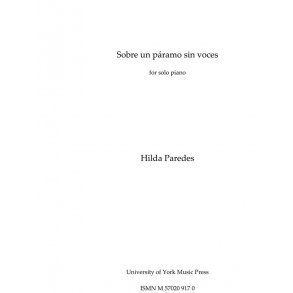 Sobre un páramo sin voces

for solo piano

Hilda Paredes

University of York Music Press

ISMN M 57020 917 0